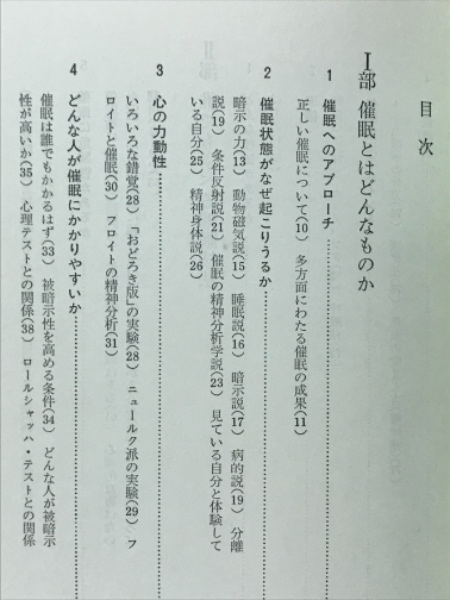 目次

I部 催眠とはどんなものか

1 催眠へのアプローチ

正しい催眠について(10) 多方面にわたる催眠の成果(11)

2 催眠状態がなぜ起こりうるか

暗示の力(13) 動物磁気説(15) 睡眠説(16) 暗示説(17) 病的説(19) 分離説(19) 条件反射説(21) 催眠の精神分析学説(23) 見ている自分と体験している自分(25) 精神身体説(26)

3 心の力動性

いろいろな錯覚(28) 「おどろき版」の実験(28) ニュールク派の実験(29) フロイトと催眠(30) フロイトの精神分析(31)

4 どんな人が催眠にかかりやすいか

催眠は誰でもかかるはず(33) 被暗示性を高める条件(34) どんな人が被暗示性が高いか(35) 心理テストとの関係(38) ロールシャッハ・テストとの関係